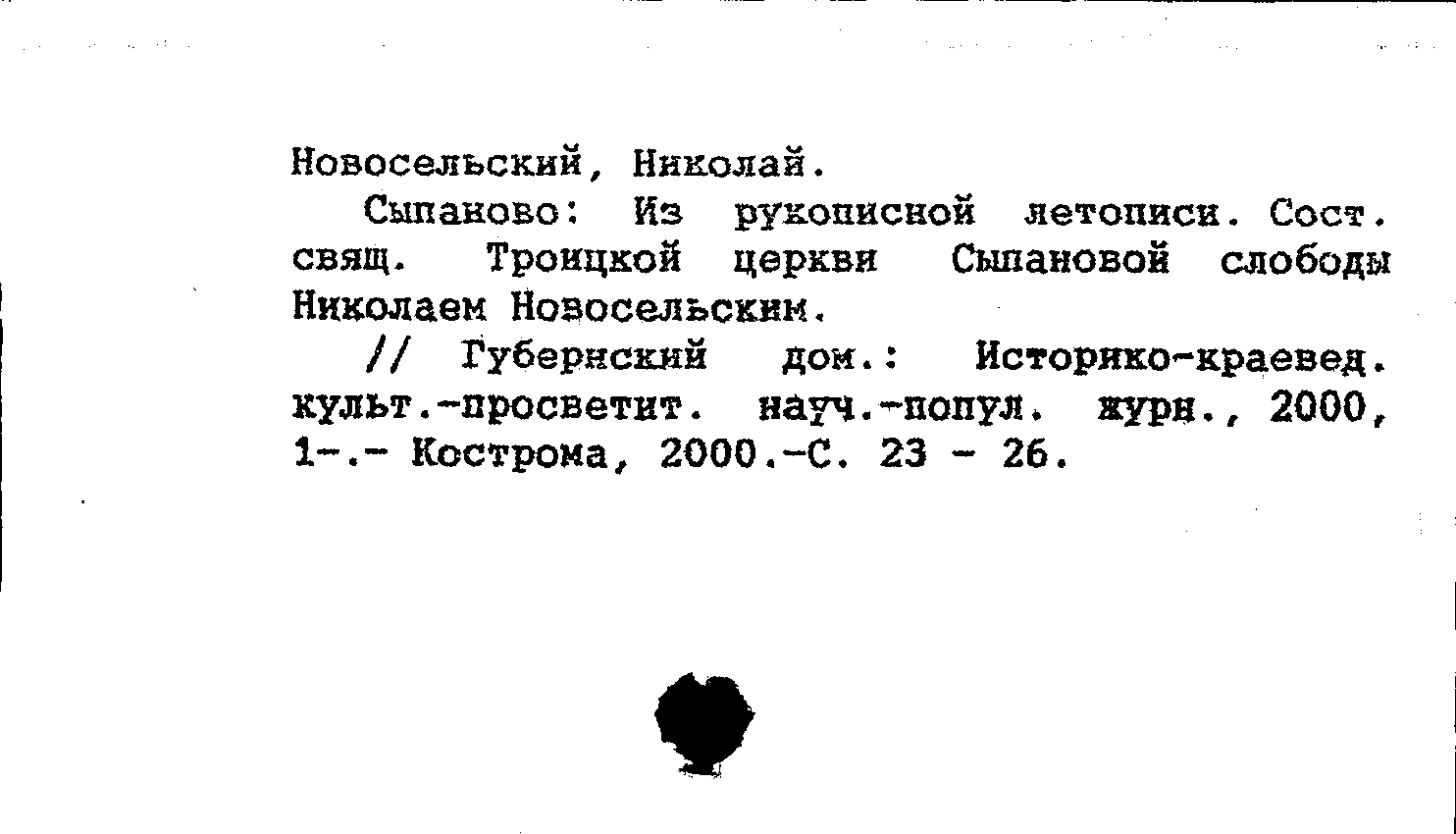 Новосельский, Николай.

Сыпаново: Из рукописной летописи. Сост. свящ. Троицкой церкви Сыпановой слободы Николаем Новосельским.

// Губернский дом.: Историко-краевед. культ.-просветит. науч.-попул. журн., 2000, 1-.- Кострома, 2000.-С. 23 - 26.